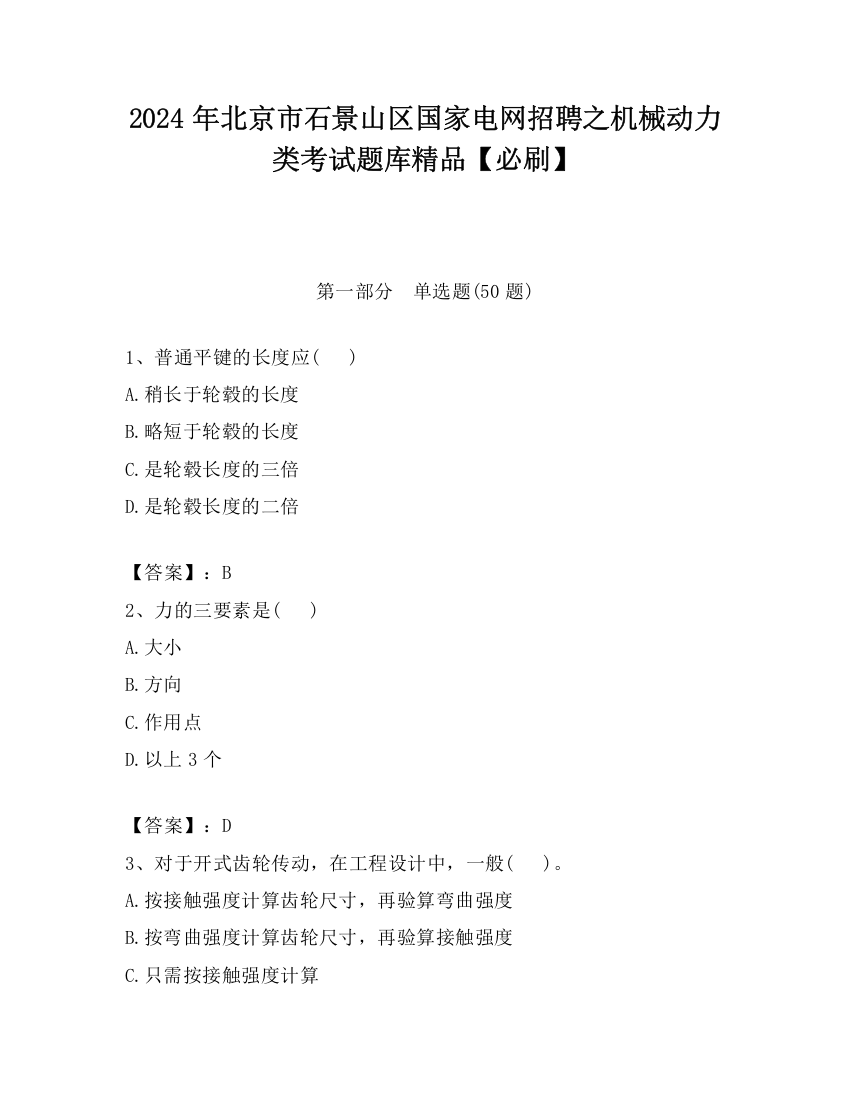 2024 年北京市石景山区国家电网招聘之机械动力类考试题库精品【必刷】

第一部分　单选题(50 题)

1、普通平键的长度应(　 )

A.稍长于轮毂的长度

B.略短于轮毂的长度

C.是轮毂长度的三倍

D.是轮毂长度的二倍

【答案】：B

2、力的三要素是(　 )

A.大小

B.方向

C.作用点

D.以上 3 个

【答案】：D

3、对于开式齿轮传动，在工程设计中，一般(　 )。

A.按接触强度计算齿轮尺寸，再验算弯曲强度

B.按弯曲强度计算齿轮尺寸，再验算接触强度

C.只需按接触强度计算